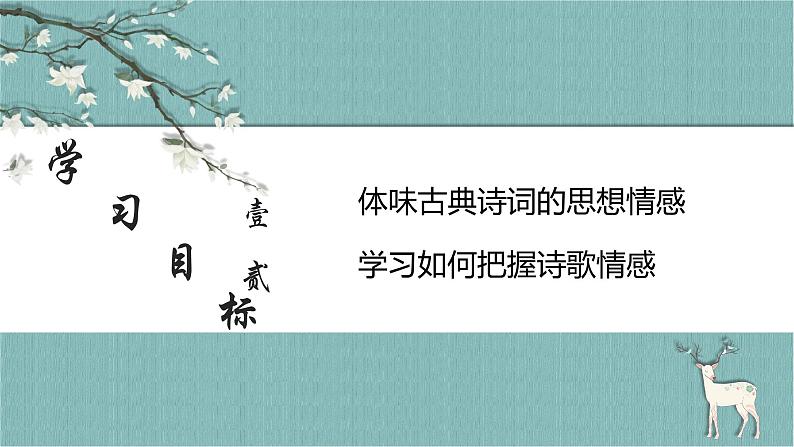 学习目标

壹
体味古典诗词的思想情感

贰
学习如何把握诗歌情感